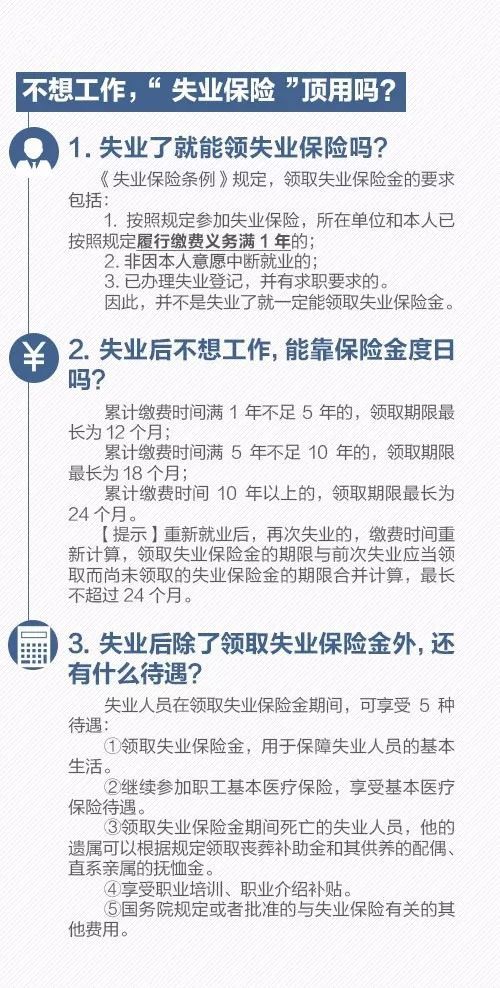 不想工作，“ 失业保险 ”顶用吗？

1. 失业了就能领失业保险吗？

《失业保险条例》规定，领取失业保险金的要求包括：

1. 按照规定参加失业保险，所在单位和本人已按照规定履行缴费义务满 1 年的；

2. 非因本人意愿中断就业的；

3. 已办理失业登记，并有求职要求的。

因此，并不是失业了就一定能领取失业保险金。

2. 失业后不想工作，能靠保险金度日吗？

累计缴费时间满 1 年不足 5 年的，领取期限最长为 12 个月；

累计缴费时间满 5 年不足 10 年的，领取期限最长为 18 个月；

累计缴费时间 10 年以上的，领取期限最长为 24 个月。

【提示】重新就业后，再次失业的，缴费时间重新计算，领取失业保险金的期限与前次失业应当领取而尚未领取的失业保险金的期限合并计算，最长不超过 24 个月。

3. 失业后除了领取失业保险金外，还有什么待遇？

失业人员在领取失业保险金期间，可享受 5 种待遇：

①领取失业保险金，用于保障失业人员的基本生活。

②继续参加职工基本医疗保险，享受基本医疗保险待遇。

③领取失业保险金期间死亡的失业人员，他的遗属可以根据规定领取丧葬补助金和其供养的配偶、直系亲属的抚恤金。

④享受职业培训、职业介绍补贴。

⑤国务院规定或者批准的与失业保险有关的其他费用。